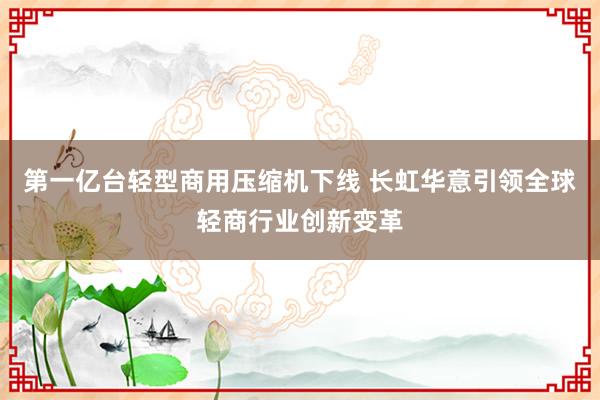 第一亿台轻型商用压缩机下线 长虹华意引领全球轻商行业创新变革